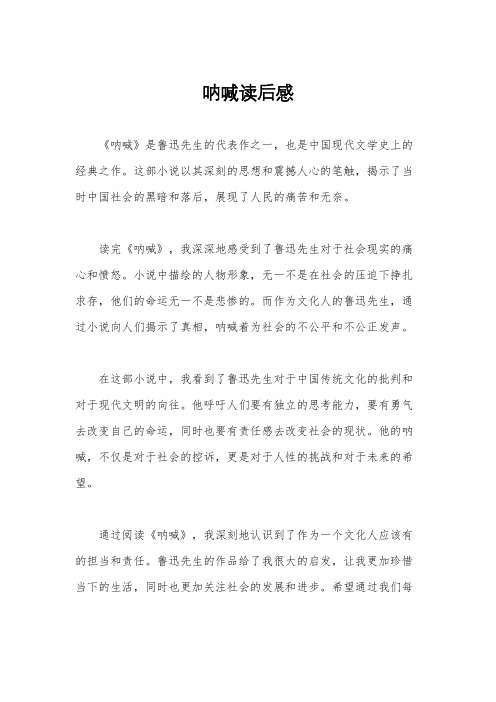 呐喊读后感

《呐喊》是鲁迅先生的代表作之一，也是中国现代文学史上的经典之作。这部小说以其深刻的思想和震撼人心的笔触，揭示了当时中国社会的黑暗和落后，展现了人民的痛苦和无奈。

读完《呐喊》，我深深地感受到了鲁迅先生对于社会现实的痛心和愤怒。小说中描绘的人物形象，无一不是在社会的压迫下挣扎求存，他们的命运无一不是悲惨的。而作为文化人的鲁迅先生，通过小说向人们揭示了真相，呐喊着为社会的不公平和不公正发声。

在这部小说中，我看到了鲁迅先生对于中国传统文化的批判和对于现代文明的向往。他呼吁人们要有独立的思考能力，要有勇气去改变自己的命运，同时也要有责任感去改变社会的现状。他的呐喊，不仅是对于社会的控诉，更是对于人性的挑战和对于未来的希望。

通过阅读《呐喊》，我深刻地认识到了作为一个文化人应该有的担当和责任。鲁迅先生的作品给了我很大的启发，让我更加珍惜当下的生活，同时也更加关注社会的发展和进步。希望通过我们每